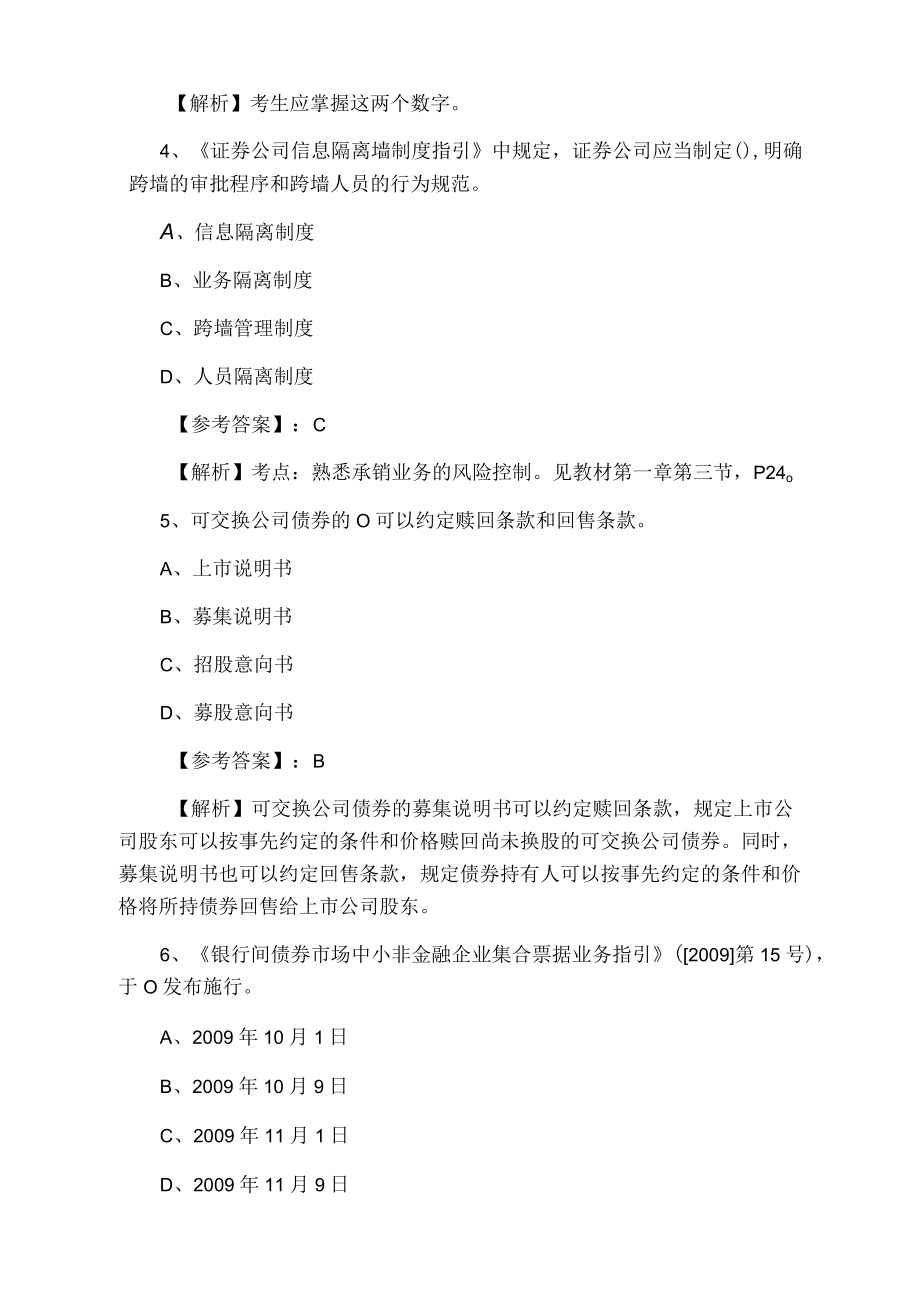 【解析】考生应掌握这两个数字。

4、《证券公司信息隔离墙制度指引》中规定，证券公司应当制定(),明确跨墙的审批程序和跨墙人员的行为规范。

A、信息隔离制度

B、业务隔离制度

C、跨墙管理制度

D、人员隔离制度

【参考答案】：C

【解析】考点：熟悉承销业务的风险控制。见教材第一章第三节，P24o

5、可交换公司债券的O可以约定赎回条款和回售条款。

A、上市说明书

B、募集说明书

C、招股意向书

D、募股意向书

【参考答案】：B

【解析】可交换公司债券的募集说明书可以约定赎回条款，规定上市公司股东可以按事先约定的条件和价格赎回尚未换股的可交换公司债券。同时，募集说明书也可以约定回售条款，规定债券持有人可以按事先约定的条件和价格将所持债券回售给上市公司股东。

6、《银行间债券市场中小非金融企业集合票据业务指引》([2009]第15号)，于O发布施行。

A、2009年10月1日

B、2009年10月9日

C、2009年11月1日

D、2009年11月9日